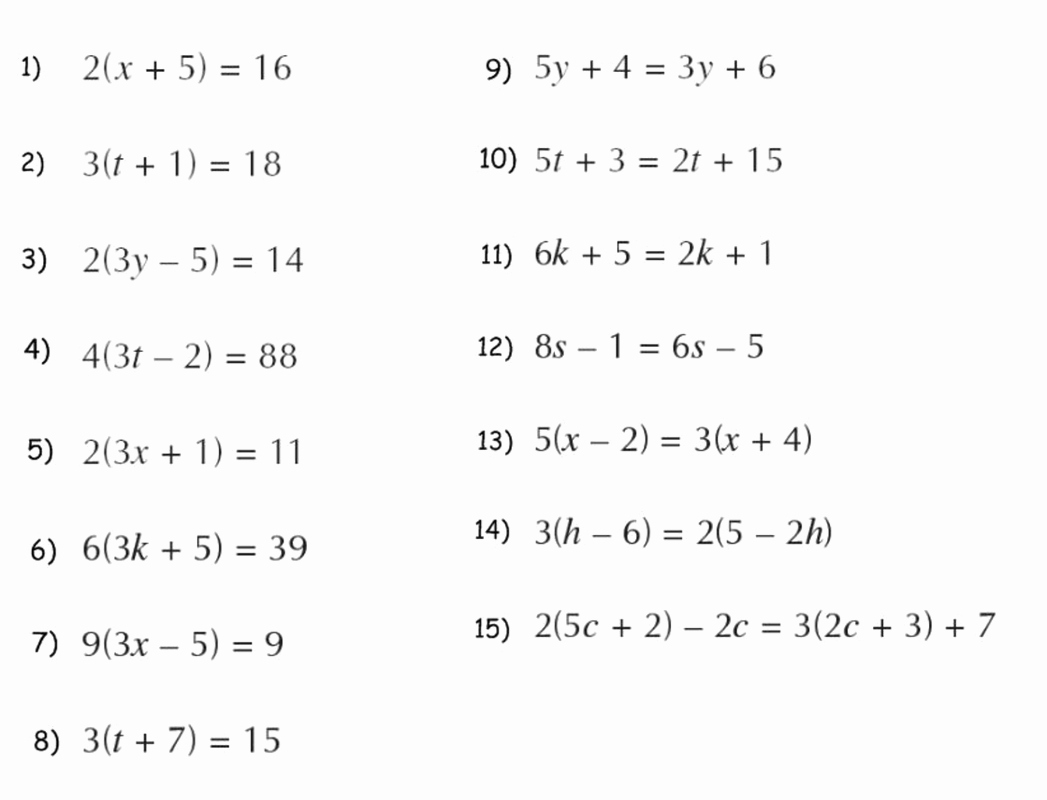 1) $2(x + 5) = 16$

2) $3(t + 1) = 18$

3) $2(3y - 5) = 14$

4) $4(3t - 2) = 88$

5) $2(3x + 1) = 11$

6) $6(3k + 5) = 39$

7) $9(3x - 5) = 9$

8) $3(t + 7) = 15$

9) $5y + 4 = 3y + 6$

10) $5t + 3 = 2t + 15$

11) $6k + 5 = 2k + 1$

12) $8s - 1 = 6s - 5$

13) $5(x - 2) = 3(x + 4)$

14) $3(h - 6) = 2(5 - 2h)$

15) $2(5c + 2) - 2c = 3(2c + 3) + 7$